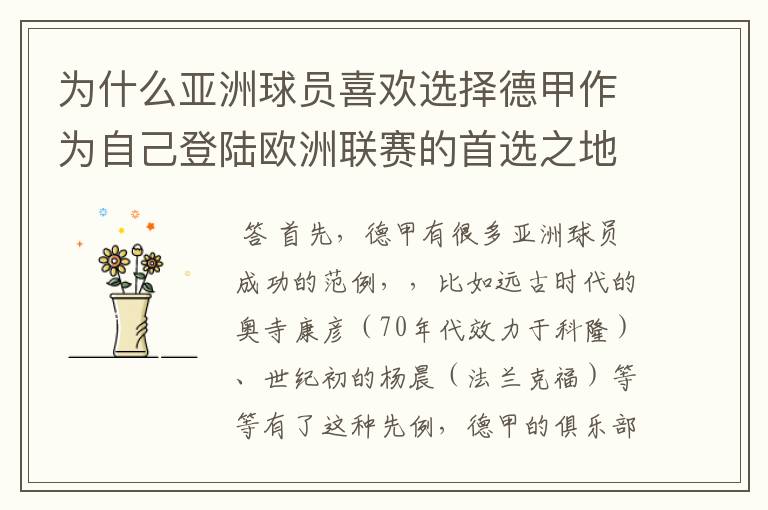 为什么亚洲球员喜欢选择德甲作为自己登陆欧洲联赛的首选之地

答 首先，德甲有很多亚洲球员成功的范例，，比如远古时代的奥寺康彦（70年代效力于科隆）、世纪初的杨晨（法兰克福）等等有了这种先例，德甲的俱乐部